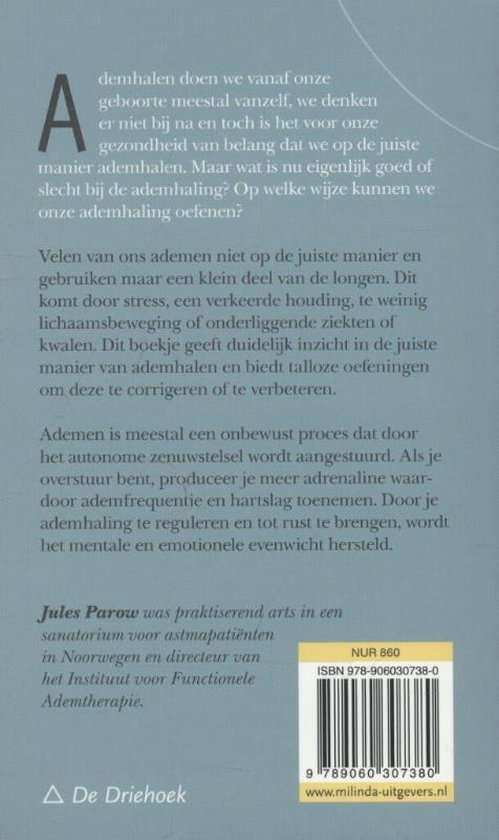 Ademhalen doen we vanaf onze geboorte meestal vanzelf, we denken er niet bij na en toch is het voor onze gezondheid van belang dat we op de juiste manier ademhalen. Maar wat is nu eigenlijk goed of slecht bij de ademhaling? Op welke wijze kunnen we onze ademhaling oefenen?

Velen van ons ademen niet op de juiste manier en gebruiken maar een klein deel van de longen. Dit komt door stress, een verkeerde houding, te weinig lichaamsbeweging of onderliggende ziekten of kwalen. Dit boekje geeft duidelijk inzicht in de juiste manier van ademhalen en biedt talloze oefeningen om deze te corrigeren of te verbeteren.

Ademen is meestal een onbewust proces dat door het autonome zenuwstelsel wordt aangestuurd. Als je overstuur bent, produceer je meer adrenaline waardoor ademfrequentie en hartslag toenemen. Door je ademhaling te reguleren en tot rust te brengen, wordt het mentale en emotionele evenwicht hersteld.

Jules Parow was praktiserend arts in een sanatorium voor astmapatiënten in Noorwegen en directeur van het Instituut voor Functionele Ademtherapie.

NUR 860
ISBN 978-906030738-0
9 789060 307380
www.milinda-uitgevers.nl

De Driehoek